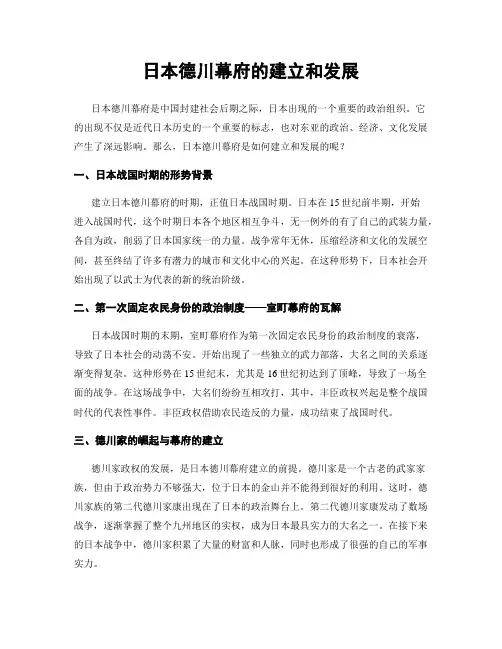 日本德川幕府的建立和发展

日本德川幕府是中国封建社会后期之际，日本出现的一个重要的政治组织。它的出现不仅是近代日本历史的一个重要的标志，也对东亚的政治、经济、文化发展产生了深远影响。那么，日本德川幕府是如何建立和发展的呢？

一、日本战国时期的形势背景

建立日本德川幕府的时期，正值日本战国时期。日本在15世纪前半期，开始进入战国时代，这个时期日本各个地区相互争斗，无一例外的有了自己的武装力量，各自为政，削弱了日本国家统一的力量。战争常年无休，压缩经济和文化的发展空间，甚至终结了许多有潜力的城市和文化中心的兴起。在这种形势下，日本社会开始出现了以武士为代表的新的统治阶级。

二、第一次固定农民身份的政治制度——室町幕府的瓦解

日本战国时期的末期，室町幕府作为第一次固定农民身份的政治制度的衰落，导致了日本社会的动荡不安。开始出现了一些独立的武力部落，大名之间的关系逐渐变得复杂。这种形势在15世纪末，尤其是16世纪初达到了顶峰，导致了一场全面的战争。在这场战争中，大名们纷纷互相攻打，其中，丰臣政权兴起是整个战国时代的代表性事件。丰臣政权借助农民造反的力量，成功结束了战国时代。

三、德川家的崛起与幕府的建立

德川家政权的发展，是日本德川幕府建立的前提。德川家是一个古老的武家家族，但由于政治势力不够强大，位于日本的金山并不能得到很好的利用。这时，德川家族的第二代德川家康出现在了日本的政治舞台上。第二代德川家康发动了数场战争，逐渐掌握了整个九州地区的实权，成为日本最具实力的大名之一。在接下来的日本战争中，德川家积累了大量的财富和人脉，同时也形成了很强的自己的军事实力。